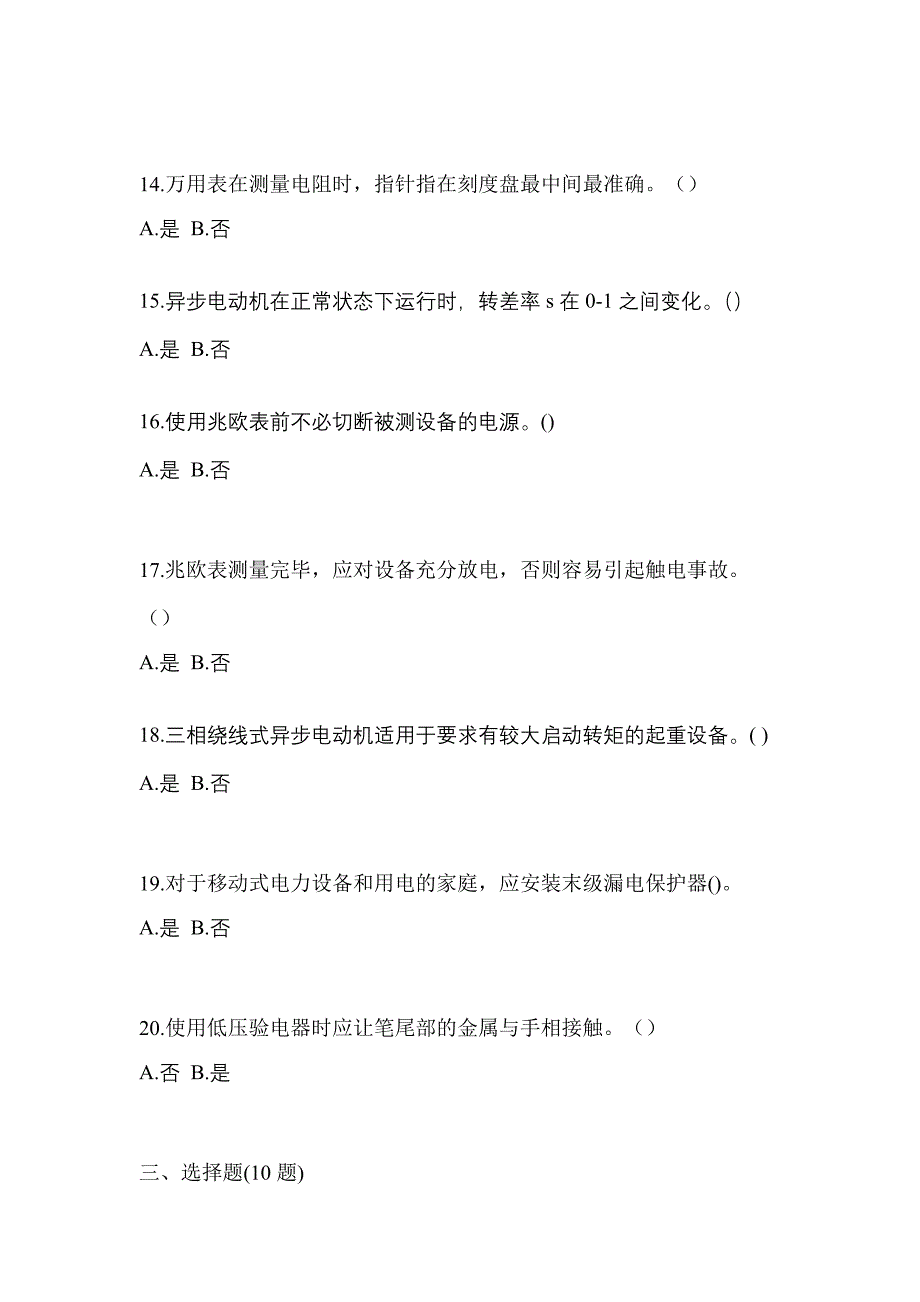 14.万用表在测量电阻时，指针指在刻度盘最中间最准确。（）

A.是 B.否

15.异步电动机在正常状态下运行时，转差率 s 在 0-1 之间变化。()

A.是 B.否

16.使用兆欧表前不必切断被测设备的电源。()

A.是 B.否

17.兆欧表测量完毕，应对设备充分放电，否则容易引起触电事故。（）

A.是 B.否

18.三相绕线式异步电动机适用于要求有较大启动转矩的起重设备。( )

A.是 B.否

19.对于移动式电力设备和用电的家庭，应安装末级漏电保护器()。

A.是 B.否

20.使用低压验电器时应让笔尾部的金属与手相接触。（）

A.否 B.是

三、选择题(10 题)